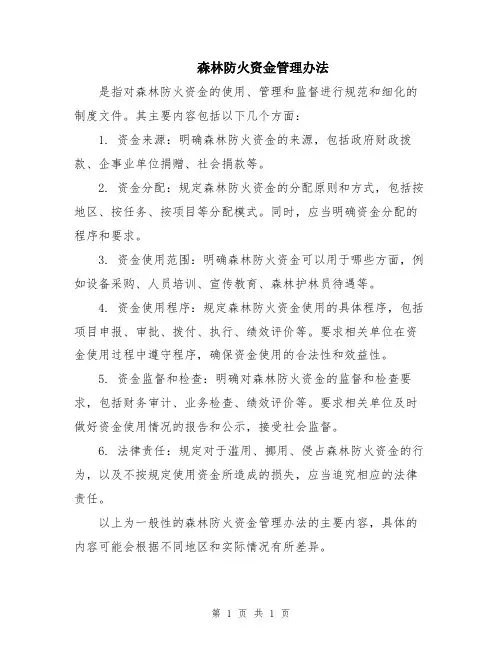 森林防火资金管理办法

是指对森林防火资金的使用、管理和监督进行规范和细化的制度文件。其主要内容包括以下几个方面：

1. 资金来源：明确森林防火资金的来源，包括政府财政拨款、企事业单位捐赠、社会捐款等。

2. 资金分配：规定森林防火资金的分配原则和方式，包括按地区、按任务、按项目等分配模式。同时，应当明确资金分配的程序和要求。

3. 资金使用范围：明确森林防火资金可以用于哪些方面，例如设备采购、人员培训、宣传教育、森林护林员待遇等。

4. 资金使用程序：规定森林防火资金使用的具体程序，包括项目申报、审批、拨付、执行、绩效评价等。要求相关单位在资金使用过程中遵守程序，确保资金使用的合法性和效益性。

5. 资金监督和检查：明确对森林防火资金的监督和检查要求，包括财务审计、业务检查、绩效评价等。要求相关单位及时做好资金使用情况的报告和公示，接受社会监督。

6. 法律责任：规定对于滥用、挪用、侵占森林防火资金的行为，以及不按规定使用资金所造成的损失，应当追究相应的法律责任。

以上为一般性的森林防火资金管理办法的主要内容，具体的内容可能会根据不同地区和实际情况有所差异。

第 1 页 共 1 页